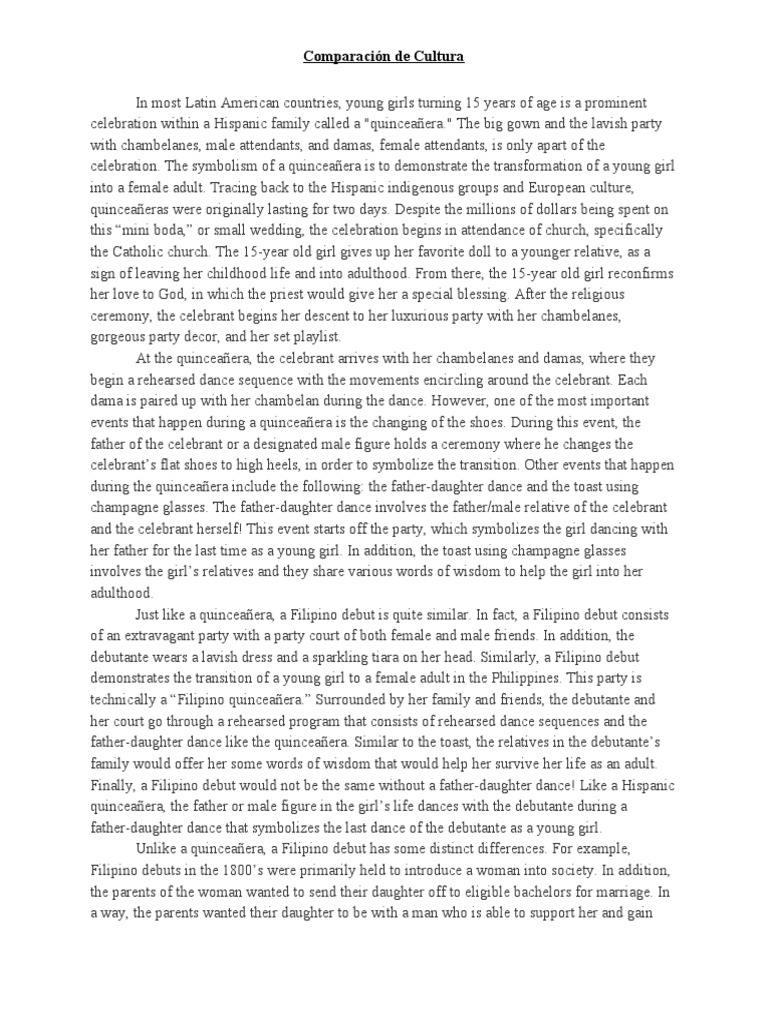 Comparación de Cultura

In most Latin American countries, young girls turning 15 years of age is a prominent celebration within a Hispanic family called a "quinceañera." The big gown and the lavish party with chambelanes, male attendants, and damas, female attendants, is only apart of the celebration. The symbolism of a quinceañera is to demonstrate the transformation of a young girl into a female adult. Tracing back to the Hispanic indigenous groups and European culture, quinceañeras were originally lasting for two days. Despite the millions of dollars being spent on this "mini boda," or small wedding, the celebration begins in attendance of church, specifically the Catholic church. The 15-year old girl gives up her favorite doll to a younger relative, as a sign of leaving her childhood life and into adulthood. From there, the 15-year old girl reconfirms her love to God, in which the priest would give her a special blessing. After the religious ceremony, the celebrant begins her descent to her luxurious party with her chambelanes, gorgeous party decor, and her set playlist.

At the quinceañera, the celebrant arrives with her chambelanes and damas, where they begin a rehearsed dance sequence with the movements encircling around the celebrant. Each dama is paired up with her chambelan during the dance. However, one of the most important events that happen during a quinceañera is the changing of the shoes. During this event, the father of the celebrant or a designated male figure holds a ceremony where he changes the celebrant's flat shoes to high heels, in order to symbolize the transition. Other events that happen during the quinceañera include the following: the father-daughter dance and the toast using champagne glasses. The father-daughter dance involves the father/male relative of the celebrant and the celebrant herself! This event starts off the party, which symbolizes the girl dancing with her father for the last time as a young girl. In addition, the toast using champagne glasses involves the girl's relatives and they share various words of wisdom to help the girl into her adulthood.

Just like a quinceañera, a Filipino debut is quite similar. In fact, a Filipino debut consists of an extravagant party with a party court of both female and male friends. In addition, the debutante wears a lavish dress and a sparkling tiara on her head. Similarly, a Filipino debut demonstrates the transition of a young girl to a female adult in the Philippines. This party is technically a "Filipino quinceañera." Surrounded by her family and friends, the debutante and her court go through a rehearsed program that consists of rehearsed dance sequences and the father-daughter dance like the quinceañera. Similar to the toast, the relatives in the debutante's family would offer her some words of wisdom that would help her survive her life as an adult. Finally, a Filipino debut would not be the same without a father-daughter dance! Like a Hispanic quinceañera, the father or male figure in the girl's life dances with the debutante during a father-daughter dance that symbolizes the last dance of the debutante as a young girl.

Unlike a quinceañera, a Filipino debut has some distinct differences. For example, Filipino debuts in the 1800's were primarily held to introduce a woman into society. In addition, the parents of the woman wanted to send their daughter off to eligible bachelors for marriage. In a way, the parents wanted their daughter to be with a man who is able to support her and gain